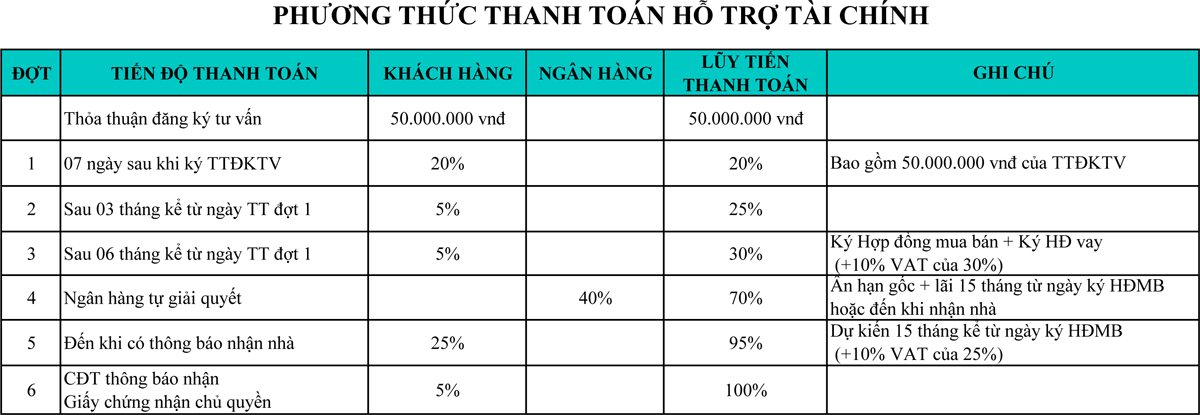 PHƯƠNG THỨC THANH TOÁN HỖ TRỢ TÀI CHÍNH

| ĐỢT | TIẾN ĐỘ THANH TOÁN | KHÁCH HÀNG | NGÂN HÀNG | LŨY TIẾN THANH TOÁN | GHI CHÚ |
|---|---|---|---|---|---|
| | Thỏa thuận đăng ký tư vấn | 50.000.000 vnđ | | 50.000.000 vnđ | |
| 1 | 07 ngày sau khi ký TTĐKTV | 20% | | 20% | Bao gồm 50.000.000 vnđ của TTĐKTV |
| 2 | Sau 03 tháng kể từ ngày TT đợt 1 | 5% | | 25% | |
| 3 | Sau 06 tháng kể từ ngày TT đợt 1 | 5% | | 30% | Ký Hợp đồng mua bán + Ký HĐ vay (+10% VAT của 30%) |
| 4 | Ngân hàng tự giải quyết | | 40% | 70% | Ân hạn gốc + lãi 15 tháng từ ngày ký HĐMB hoặc đến khi nhận nhà |
| 5 | Đến khi có thông báo nhận nhà | 25% | | 95% | Dự kiến 15 tháng kể từ ngày ký HĐMB (+10% VAT của 25%) |
| 6 | CĐT thông báo nhận Giấy chứng nhận chủ quyền | 5% | | 100% | |